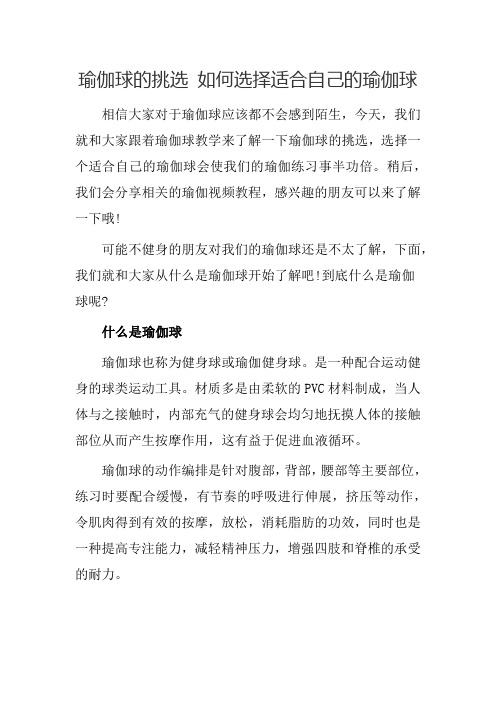 瑜伽球的挑选 如何选择适合自己的瑜伽球

相信大家对于瑜伽球应该都不会感到陌生，今天，我们就和大家跟着瑜伽球教学来了解一下瑜伽球的挑选，选择一个适合自己的瑜伽球会使我们的瑜伽练习事半功倍。稍后，我们会分享相关的瑜伽视频教程，感兴趣的朋友可以来了解一下哦!

可能不健身的朋友对我们的瑜伽球还是不太了解，下面，我们就和大家从什么是瑜伽球开始了解吧!到底什么是瑜伽球呢?

什么是瑜伽球

瑜伽球也称为健身球或瑜伽健身球。是一种配合运动健身的球类运动工具。材质多是由柔软的PVC材料制成，当人体与之接触时，内部充气的健身球会均匀地抚摸人体的接触部位从而产生按摩作用，这有益于促进血液循环。

瑜伽球的动作编排是针对腹部，背部，腰部等主要部位，练习时要配合缓慢，有节奏的呼吸进行伸展，挤压等动作，令肌肉得到有效的按摩，放松，消耗脂肪的功效，同时也是一种提高专注能力，减轻精神压力，增强四肢和脊椎的承受的耐力。